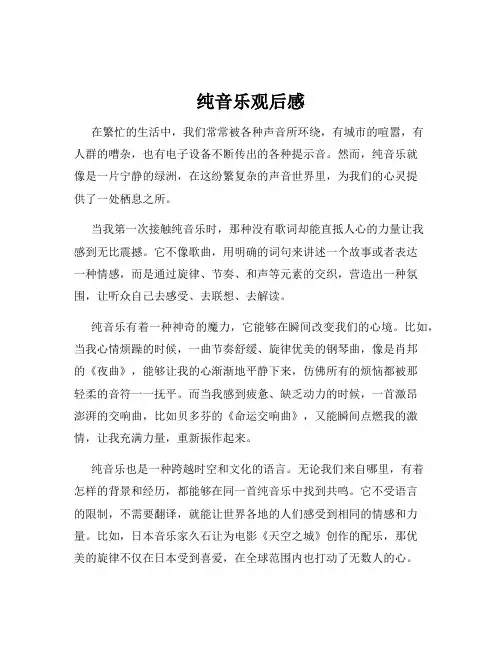 纯音乐观后感

在繁忙的生活中，我们常常被各种声音所环绕，有城市的喧嚣，有人群的嘈杂，也有电子设备不断传出的各种提示音。然而，纯音乐就像是一片宁静的绿洲，在这纷繁复杂的声音世界里，为我们的心灵提供了一处栖息之所。

当我第一次接触纯音乐时，那种没有歌词却能直抵人心的力量让我感到无比震撼。它不像歌曲，用明确的词句来讲述一个故事或者表达一种情感，而是通过旋律、节奏、和声等元素的交织，营造出一种氛围，让听众自己去感受、去联想、去解读。

纯音乐有着一种神奇的魔力，它能够在瞬间改变我们的心境。比如，当我心情烦躁的时候，一曲节奏舒缓、旋律优美的钢琴曲，像是肖邦的《夜曲》，能够让我的心渐渐地平静下来，仿佛所有的烦恼都被那轻柔的音符一一抚平。而当我感到疲惫、缺乏动力的时候，一首激昂澎湃的交响曲，比如贝多芬的《命运交响曲》，又能瞬间点燃我的激情，让我充满力量，重新振作起来。

纯音乐也是一种跨越时空和文化的语言。无论我们来自哪里，有着怎样的背景和经历，都能够在同一首纯音乐中找到共鸣。它不受语言的限制，不需要翻译，就能让世界各地的人们感受到相同的情感和力量。比如，日本音乐家久石让为电影《天空之城》创作的配乐，那优美的旋律不仅在日本受到喜爱，在全球范围内也打动了无数人的心。